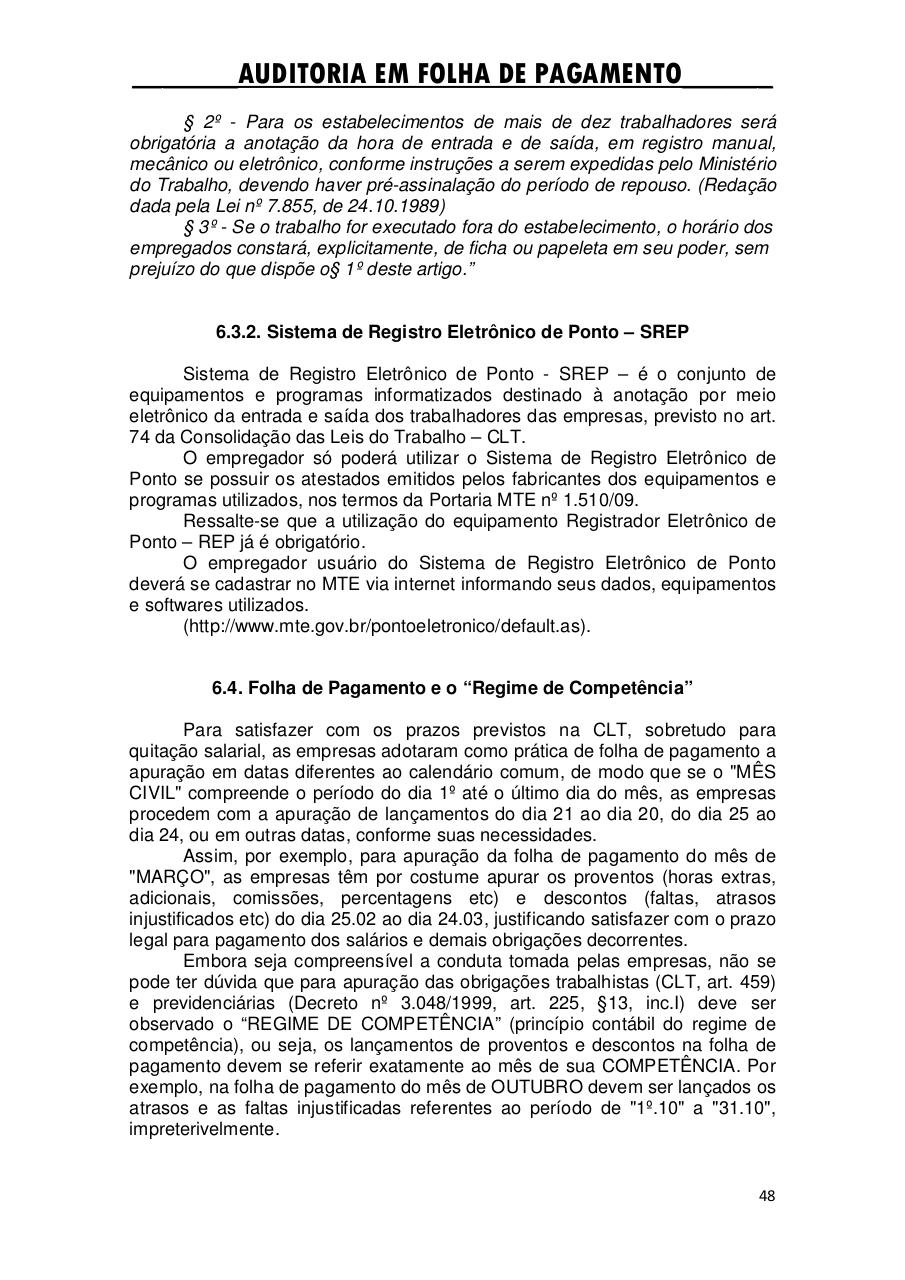 AUDITORIA EM FOLHA DE PAGAMENTO

§ 2º - Para os estabelecimentos de mais de dez trabalhadores será obrigatória a anotação da hora de entrada e de saída, em registro manual, mecânico ou eletrônico, conforme instruções a serem expedidas pelo Ministério do Trabalho, devendo haver pré-assinalação do período de repouso. (Redação dada pela Lei nº 7.855, de 24.10.1989)

§ 3º - Se o trabalho for executado fora do estabelecimento, o horário dos empregados constará, explicitamente, de ficha ou papeleta em seu poder, sem prejuízo do que dispõe o§ 1º deste artigo."

6.3.2. Sistema de Registro Eletrônico de Ponto – SREP

Sistema de Registro Eletrônico de Ponto - SREP – é o conjunto de equipamentos e programas informatizados destinado à anotação por meio eletrônico da entrada e saída dos trabalhadores das empresas, previsto no art. 74 da Consolidação das Leis do Trabalho – CLT.

O empregador só poderá utilizar o Sistema de Registro Eletrônico de Ponto se possuir os atestados emitidos pelos fabricantes dos equipamentos e programas utilizados, nos termos da Portaria MTE nº 1.510/09.

Ressalte-se que a utilização do equipamento Registrador Eletrônico de Ponto – REP já é obrigatório.

O empregador usuário do Sistema de Registro Eletrônico de Ponto deverá se cadastrar no MTE via internet informando seus dados, equipamentos e softwares utilizados.

(http://www.mte.gov.br/pontoeletronico/default.as).

6.4. Folha de Pagamento e o "Regime de Competência"

Para satisfazer com os prazos previstos na CLT, sobretudo para quitação salarial, as empresas adotaram como prática de folha de pagamento a apuração em datas diferentes ao calendário comum, de modo que se o "MÊS CIVIL" compreende o período do dia 1º até o último dia do mês, as empresas procedem com a apuração de lançamentos do dia 21 ao dia 20, do dia 25 ao dia 24, ou em outras datas, conforme suas necessidades.

Assim, por exemplo, para apuração da folha de pagamento do mês de "MARÇO", as empresas têm por costume apurar os proventos (horas extras, adicionais, comissões, percentagens etc) e descontos (faltas, atrasos injustificados etc) do dia 25.02 ao dia 24.03, justificando satisfazer com o prazo legal para pagamento dos salários e demais obrigações decorrentes.

Embora seja compreensível a conduta tomada pelas empresas, não se pode ter dúvida que para apuração das obrigações trabalhistas (CLT, art. 459) e previdenciárias (Decreto nº 3.048/1999, art. 225, §13, inc.I) deve ser observado o "REGIME DE COMPETÊNCIA" (princípio contábil do regime de competência), ou seja, os lançamentos de proventos e descontos na folha de pagamento devem se referir exatamente ao mês de sua COMPETÊNCIA. Por exemplo, na folha de pagamento do mês de OUTUBRO devem ser lançados os atrasos e as faltas injustificadas referentes ao período de "1º.10" a "31.10", impreterivelmente.

48